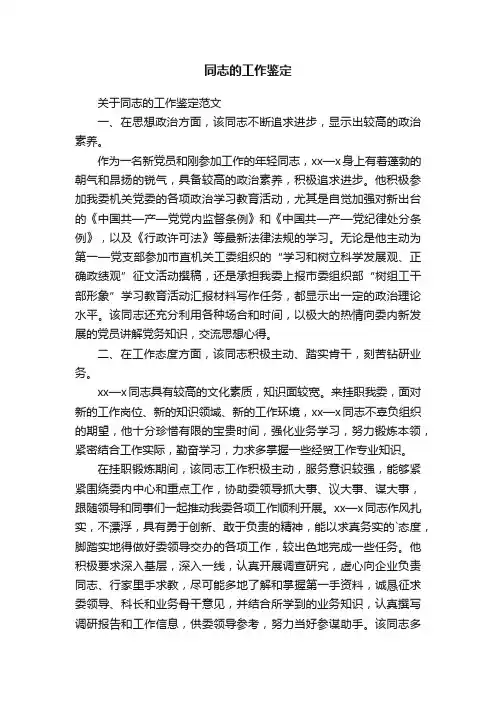 同志的工作鉴定

关于同志的工作鉴定范文

一、在思想政治方面，该同志不断追求进步，显示出较高的政治素养。

作为一名新党员和刚参加工作的年轻同志，xx—x身上有着蓬勃的朝气和昂扬的锐气，具备较高的政治素养，积极追求进步。他积极参加我委机关党委的各项政治学习教育活动，尤其是自觉加强对新出台的《中国共—产—党党内监督条例》和《中国共—产—党纪律处分条例》，以及《行政许可法》等最新法律法规的学习。无论是他主动为第一—党支部参加市直机关工委组织的“学习和树立科学发展观、正确政绩观”征文活动撰稿，还是承担我委上报市委组织部“树组工干部形象”学习教育活动汇报材料写作任务，都显示出一定的政治理论水平。该同志还充分利用各种场合和时间，以极大的热情向委内新发展的党员讲解党务知识，交流思想心得。

二、在工作态度方面，该同志积极主动、踏实肯干，刻苦钻研业务。

xx—x同志具有较高的文化素质，知识面较宽。来挂职我委，面对新的工作岗位、新的知识领域、新的工作环境，xx—x同志不辜负组织的期望，他十分珍惜有限的宝贵时间，强化业务学习，努力锻炼本领，紧密结合工作实际，勤奋学习，力求多掌握一些经贸工作专业知识。

在挂职锻炼期间，该同志工作积极主动，服务意识较强，能够紧紧围绕委内中心和重点工作，协助委领导抓大事、议大事、谋大事，跟随领导和同事们一起推动我委各项工作顺利开展。xx—x同志作风扎实，不漂浮，具有勇于创新、敢于负责的精神，能以求真务实的`态度，脚踏实地得做好委领导交办的各项工作，较出色地完成一些任务。他积极要求深入基层，深入一线，认真开展调查研究，虚心向企业负责同志、行家里手求教，尽可能多地了解和掌握第一手资料，诚恳征求委领导、科长和业务骨干意见，并结合所学到的业务知识，认真撰写调研报告和工作信息，供委领导参考，努力当好参谋助手。该同志多